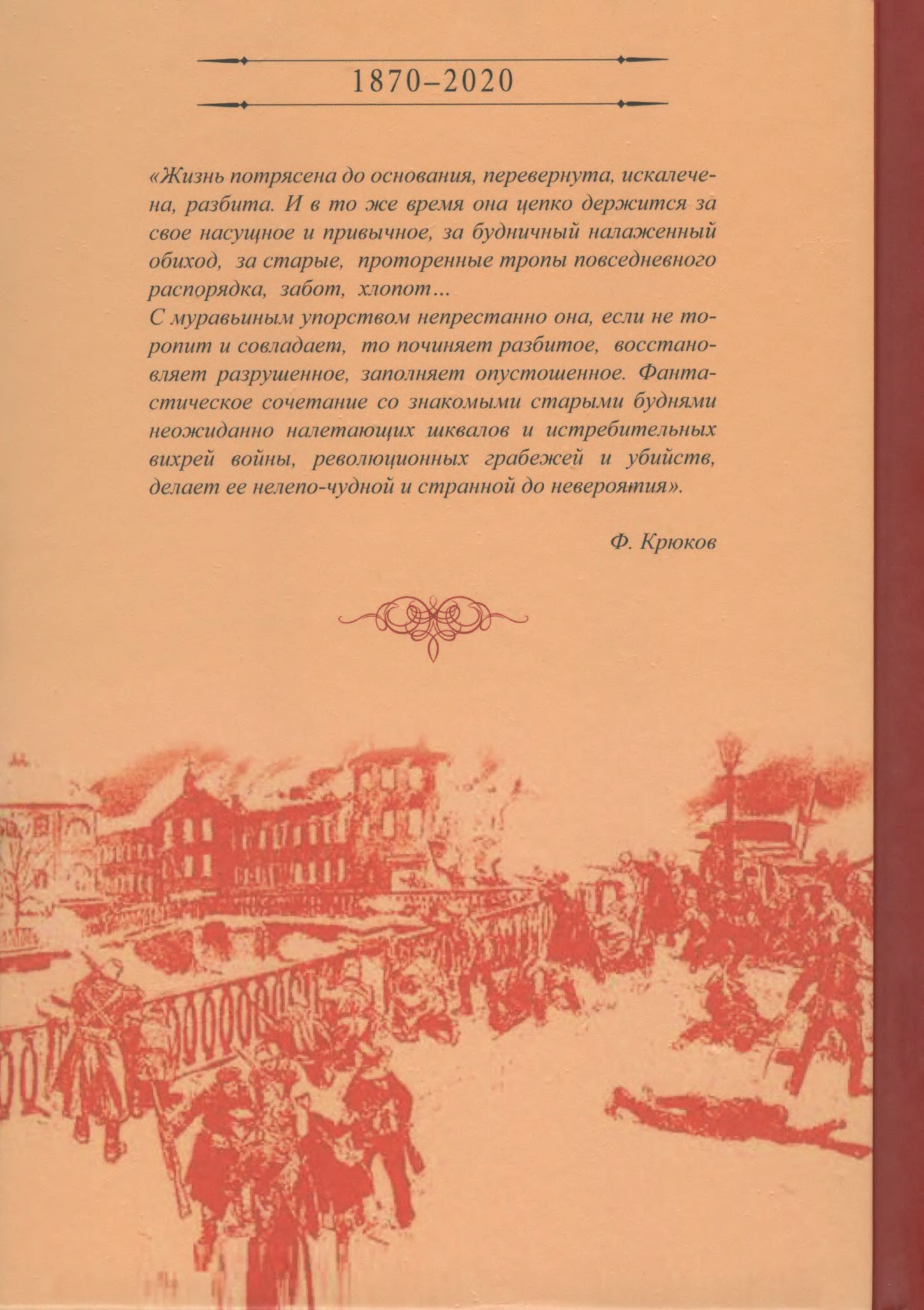 1870–2020

«Жизнь потрясена до основания, перевернута, искалечена, разбита. И в то же время она цепко держится за свое насущное и привычное, за будничный налаженный обиход, за старые, проторенные тропы повседневного распорядка, забот, хлопот...
С муравьиным упорством непрестанно она, если не торопит и совладает, то починяет разбитое, восстановляет разрушенное, заполняет опустошенное. Фантастическое сочетание со знакомыми старыми буднями неожиданно налетающих шквалов и истребительных вихрей войны, революционных грабежей и убийств, делает ее нелепо-чудной и странной до невероятия».

Ф. Крюков